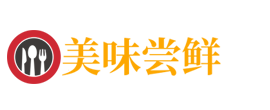 美味尝鲜